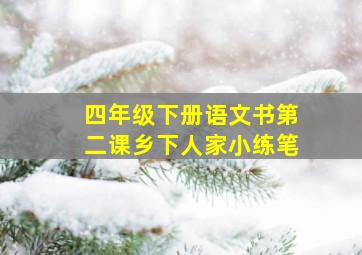 四年级下册语文书第二课乡下人家小练笔